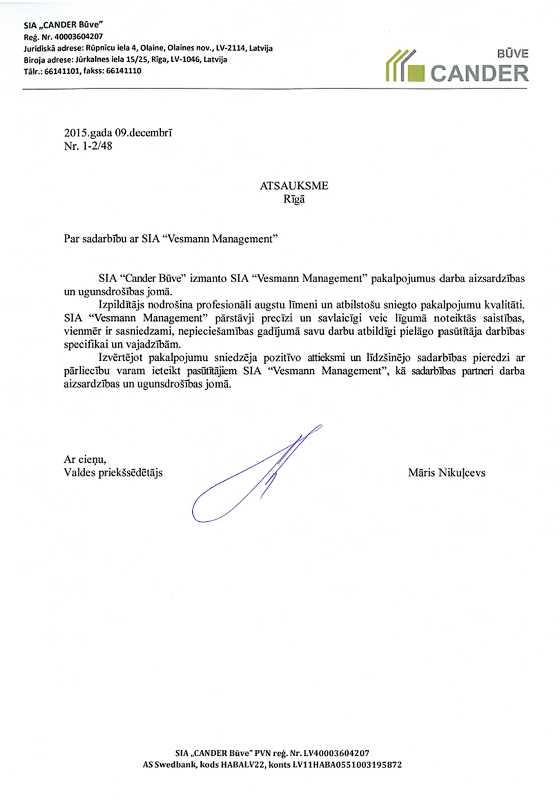 SIA „CANDER Būve"
Reģ. Nr. 40003604207
Juridiskā adrese: Rūpnīcu iela 4, Olaine, Olaines nov., LV-2114, Latvija
Biroja adrese: Jūrkalnes iela 15/25, Rīga, LV-1046, Latvija
Tālr.: 66141101, fakss: 66141110

BŪVE
CANDER

2015.gada 09.decembrī
Nr. 1-2/48

ATSAUKSME
Rīgā

Par sadarbību ar SIA "Vesmann Management"

SIA "Cander Būve" izmanto SIA "Vesmann Management" pakalpojumus darba aizsardzības un ugunsdrošības jomā.

Izpildītājs nodrošina profesionāli augstu līmeni un atbilstošu sniegto pakalpojumu kvalitāti. SIA "Vesmann Management" pārstāvji precīzi un savlaicīgi veic līgumā noteiktās saistības, vienmēr ir sasniedzami, nepieciešamības gadījumā savu darbu atbildīgi pielāgo pasūtītāja darbības specifikai un vajadzībām.

Izvērtējot pakalpojumu sniedzēja pozitīvo attieksmi un līdzšinējo sadarbības pieredzi ar pārliecību varam ieteikt pasūtītājiem SIA "Vesmann Management", kā sadarbības partneri darba aizsardzības un ugunsdrošības jomā.

Ar cieņu,
Valdes priekšsēdētājs

Māris Nikuļcevs

SIA „CANDER Būve" PVN reģ. Nr. LV40003604207
AS Swedbank, kods HABALV22, konts LV11HABA0551003195872